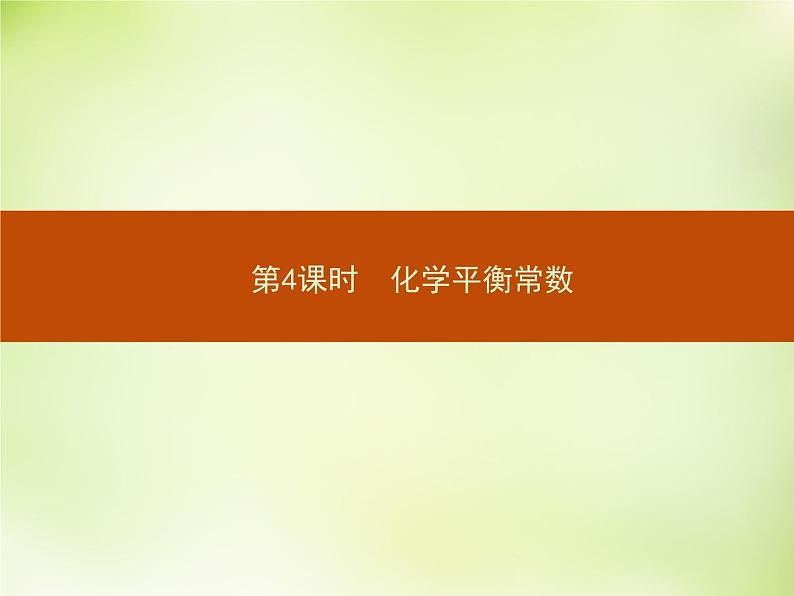 第4课时　化学平衡常数